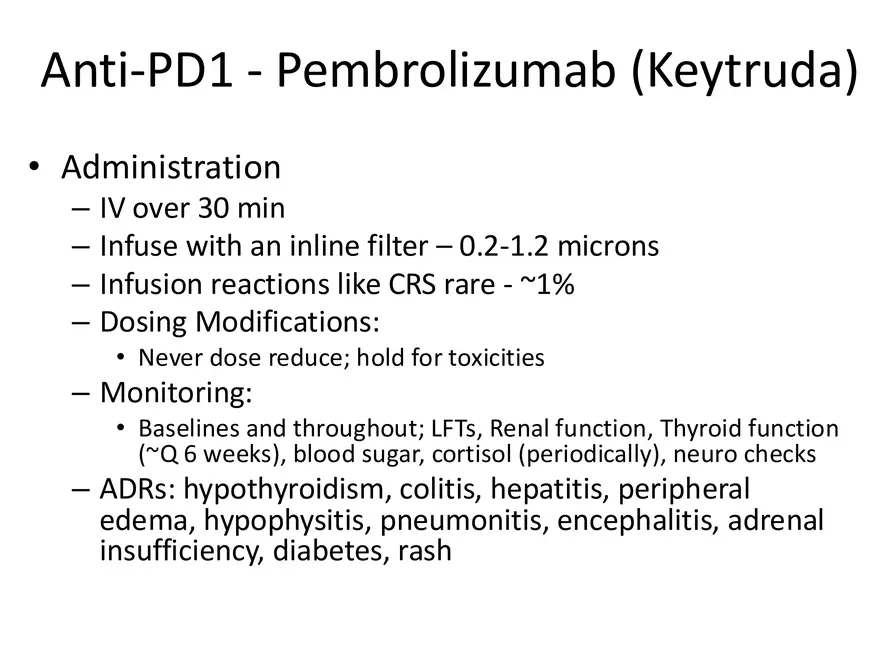 Anti-PD1 - Pembrolizumab (Keytruda)

• Administration
– IV over 30 min
– Infuse with an inline filter – 0.2-1.2 microns
– Infusion reactions like CRS rare - ~1%
– Dosing Modifications:
• Never dose reduce; hold for toxicities
– Monitoring:
• Baselines and throughout; LFTs, Renal function, Thyroid function (~Q 6 weeks), blood sugar, cortisol (periodically), neuro checks
– ADRs: hypothyroidism, colitis, hepatitis, peripheral edema, hypophysitis, pneumonitis, encephalitis, adrenal insufficiency, diabetes, rash